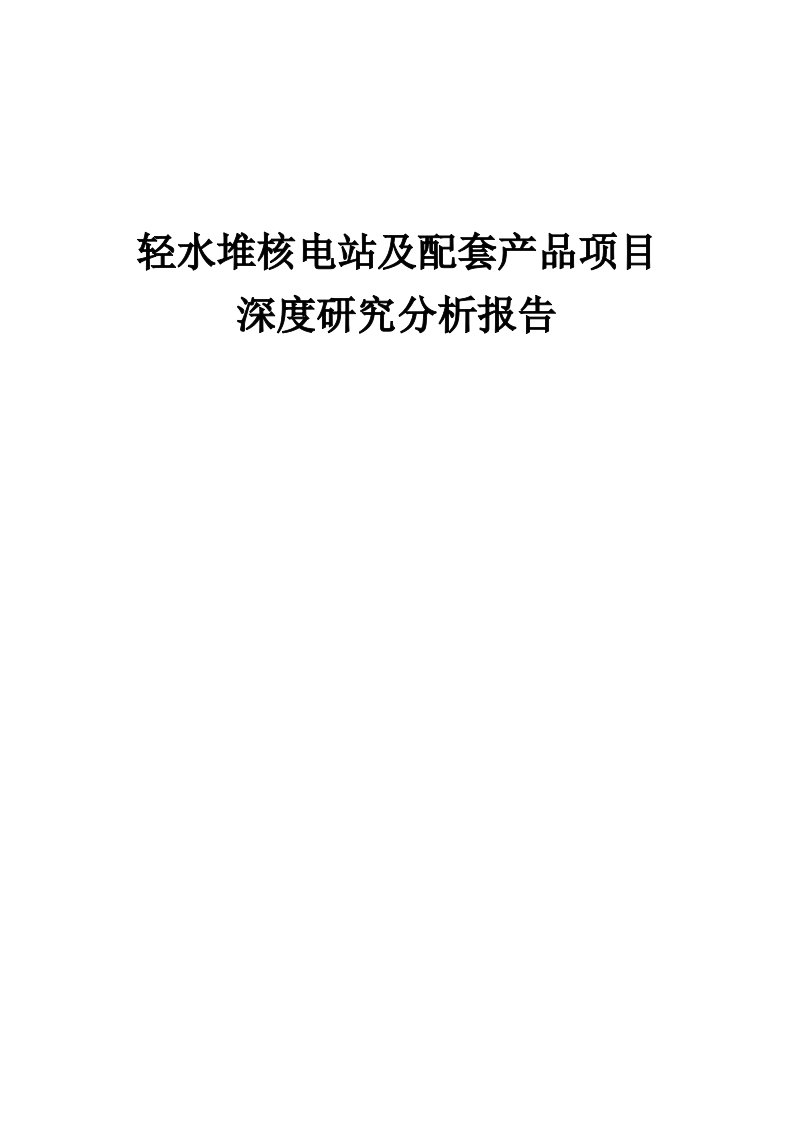 轻水堆核电站及配套产品项目
深度研究分析报告